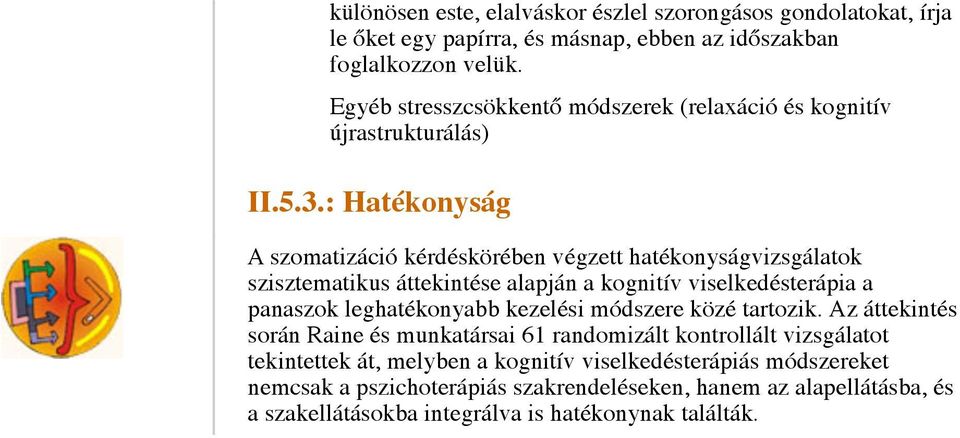 különösen este, elalváskor észlel szorongásos gondolatokat, írja le őket egy papírra, és másnap, ebben az időszakban foglalkozzon velük.

Egyéb stresszcsökkentő módszerek (relaxáció és kognitív újrastrukturálás)

II.5.3.: Hatékonyság

A szomatizáció kérdéskörében végzett hatékonyságvizsgálatok szisztematikus áttekintése alapján a kognitív viselkedésterápia a panaszok leghatékonyabb kezelési módszere közé tartozik. Az áttekintés során Raine és munkatársai 61 randomizált kontrollált vizsgálatot tekintettek át, melyben a kognitív viselkedésterápiás módszereket nemcsak a pszichoterápiás szakrendeléseken, hanem az alapellátásba, és a szakellátásokba integrálva is hatékonynak találták.